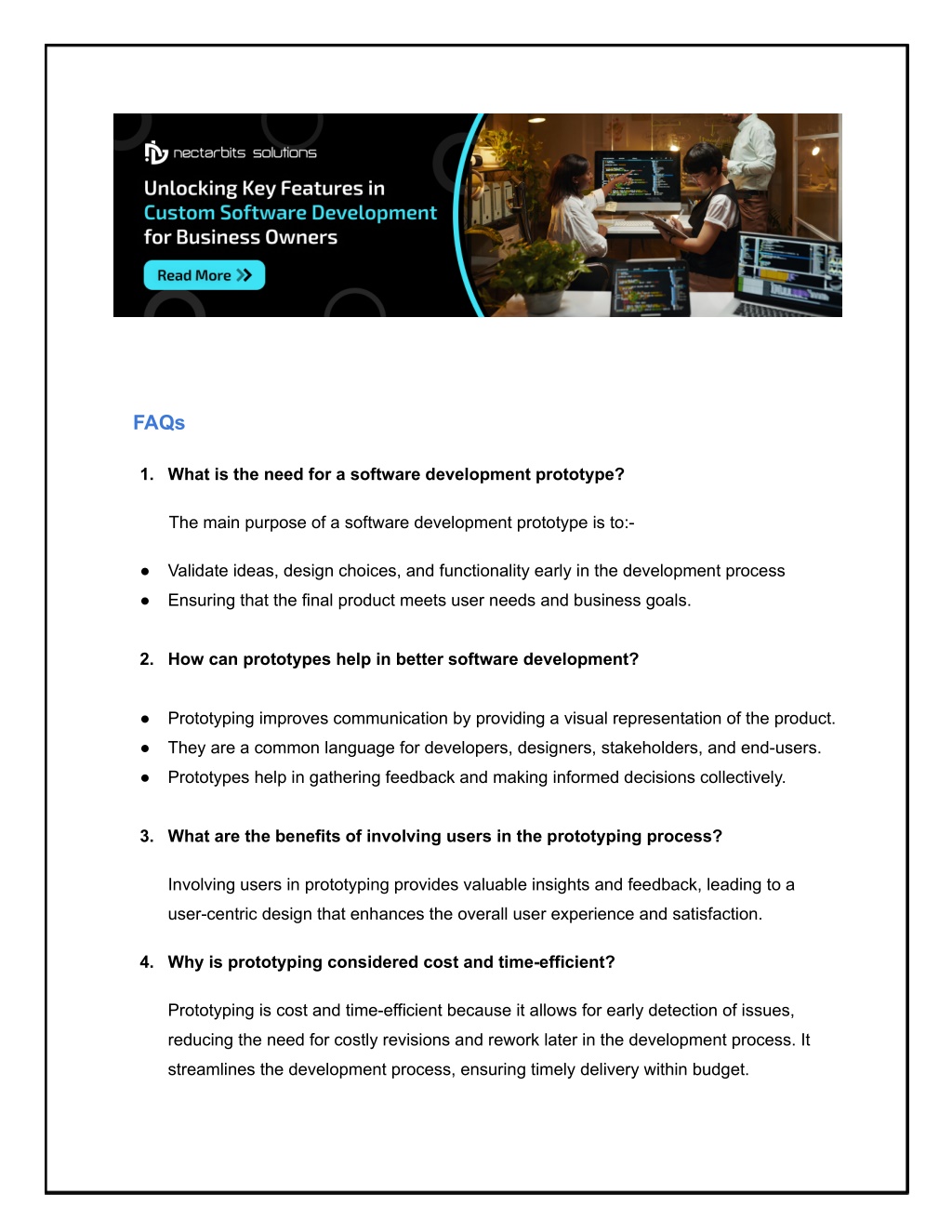 nectarbits solutions

Unlocking Key Features in Custom Software Development for Business Owners

Read More

FAQs

1. What is the need for a software development prototype?

The main purpose of a software development prototype is to:-

● Validate ideas, design choices, and functionality early in the development process
● Ensuring that the final product meets user needs and business goals.

2. How can prototypes help in better software development?

● Prototyping improves communication by providing a visual representation of the product.
● They are a common language for developers, designers, stakeholders, and end-users.
● Prototypes help in gathering feedback and making informed decisions collectively.

3. What are the benefits of involving users in the prototyping process?

Involving users in prototyping provides valuable insights and feedback, leading to a user-centric design that enhances the overall user experience and satisfaction.

4. Why is prototyping considered cost and time-efficient?

Prototyping is cost and time-efficient because it allows for early detection of issues, reducing the need for costly revisions and rework later in the development process. It streamlines the development process, ensuring timely delivery within budget.